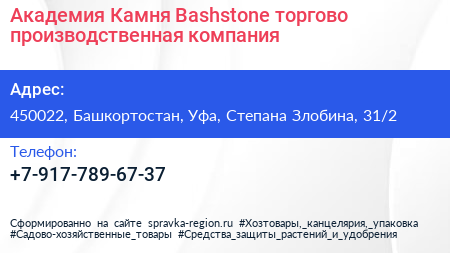 Академия Камня Bashstone торгово производственная компания

Адрес:

450022, Башкортостан, Уфа, Степана Злобина, 31/2

Телефон:

+7-917-789-67-37

Сформированно на сайте spravka-region.ru #Хозтовары,_канцелярия,_упаковка #Садово-хозяйственные_товары #Средства_защиты_растений_и_удобрения